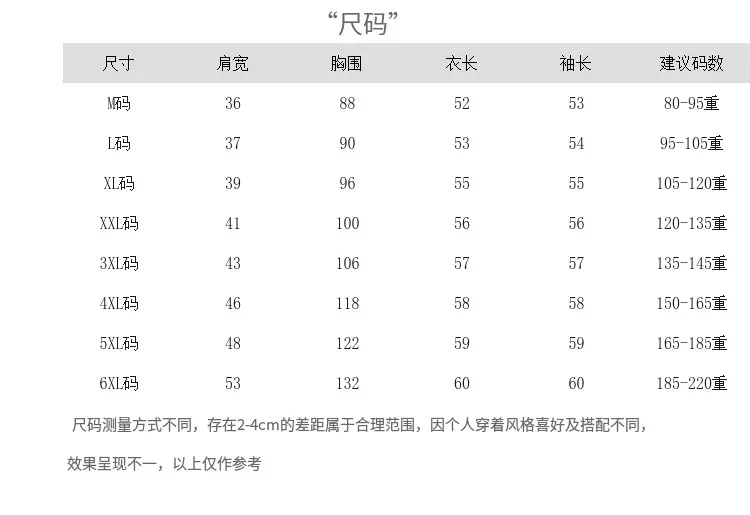 “尺码”

| 尺寸 | 肩宽 | 胸围 | 衣长 | 袖长 | 建议码数 |
|---|---|---|---|---|---|
| M码 | 36 | 88 | 52 | 53 | 80-95重 |
| L码 | 37 | 90 | 53 | 54 | 95-105重 |
| XL码 | 39 | 96 | 55 | 55 | 105-120重 |
| XXL码 | 41 | 100 | 56 | 56 | 120-135重 |
| 3XL码 | 43 | 106 | 57 | 57 | 135-145重 |
| 4XL码 | 46 | 118 | 58 | 58 | 150-165重 |
| 5XL码 | 48 | 122 | 59 | 59 | 165-185重 |
| 6XL码 | 53 | 132 | 60 | 60 | 185-220重 |

尺码测量方式不同，存在2-4cm的差距属于合理范围，因个人穿着风格喜好及搭配不同，

效果呈现不一，以上仅作参考